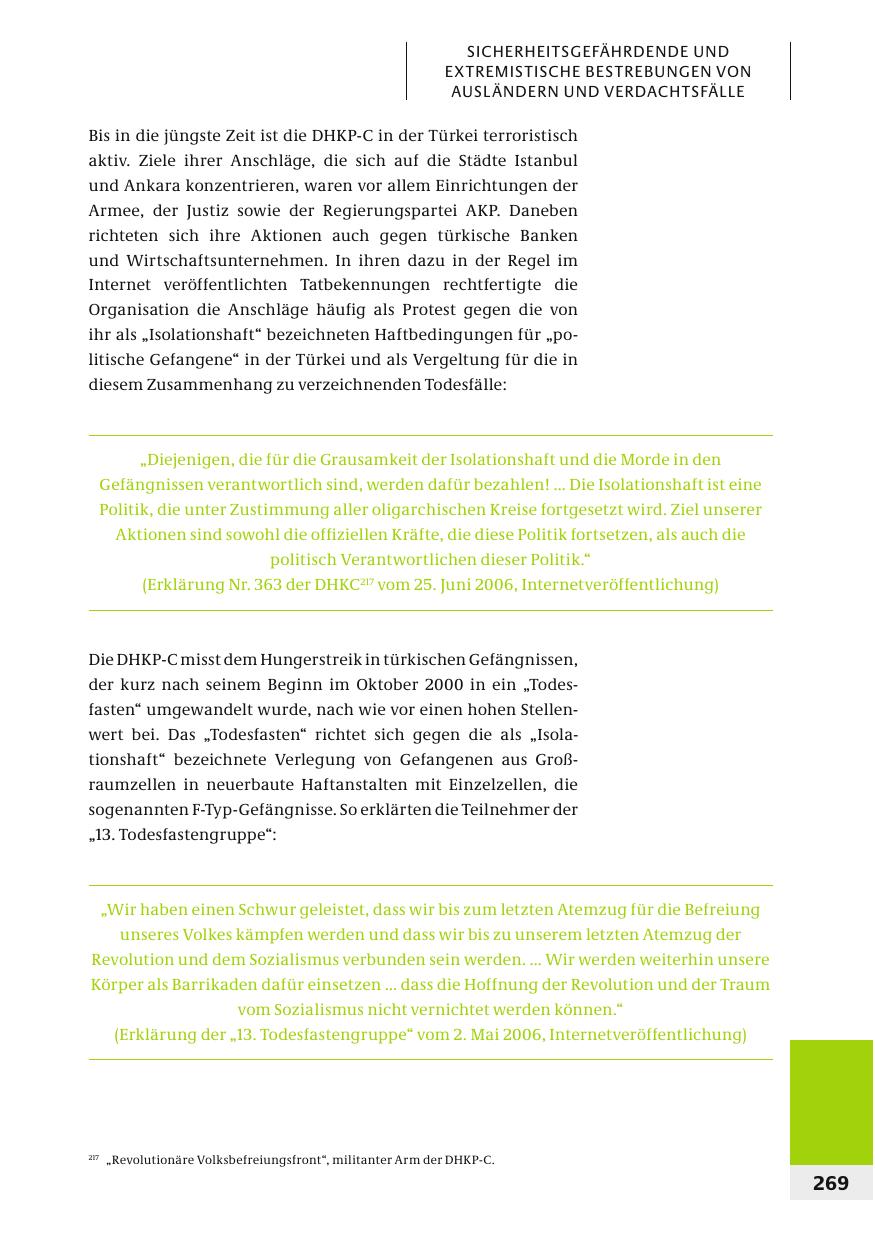 SICHERHEITSGEFÄHRDENDE UND EXTREMISTISCHE BESTREBUNGEN VON AUSLÄNDERN UND VERDACHTSFÄLLE

Bis in die jüngste Zeit ist die DHKP-C in der Türkei terroristisch aktiv. Ziele ihrer Anschläge, die sich auf die Städte Istanbul und Ankara konzentrieren, waren vor allem Einrichtungen der Armee, der Justiz sowie der Regierungspartei AKP. Daneben richteten sich ihre Aktionen auch gegen türkische Banken und Wirtschaftsunternehmen. In ihren dazu in der Regel im Internet veröffentlichten Tatbekennungen rechtfertigte die Organisation die Anschläge häufig als Protest gegen die von ihr als „Isolationshaft“ bezeichneten Haftbedingungen für „politische Gefangene“ in der Türkei und als Vergeltung für die in diesem Zusammenhang zu verzeichnenden Todesfälle:

„Diejenigen, die für die Grausamkeit der Isolationshaft und die Morde in den Gefängnissen verantwortlich sind, werden dafür bezahlen! ... Die Isolationshaft ist eine Politik, die unter Zustimmung aller oligarchischen Kreise fortgesetzt wird. Ziel unserer Aktionen sind sowohl die offiziellen Kräfte, die diese Politik fortsetzen, als auch die politisch Verantwortlichen dieser Politik.“
(Erklärung Nr. 363 der DHKC$^{217}$ vom 25. Juni 2006, Internetveröffentlichung)

Die DHKP-C misst dem Hungerstreik in türkischen Gefängnissen, der kurz nach seinem Beginn im Oktober 2000 in ein „Todesfasten“ umgewandelt wurde, nach wie vor einen hohen Stellenwert bei. Das „Todesfasten“ richtet sich gegen die als „Isolationshaft“ bezeichnete Verlegung von Gefangenen aus Großraumzellen in neuerbaute Haftanstalten mit Einzelzellen, die sogenannten F-Typ-Gefängnisse. So erklärten die Teilnehmer der „13. Todesfastengruppe“:

„Wir haben einen Schwur geleistet, dass wir bis zum letzten Atemzug für die Befreiung unseres Volkes kämpfen werden und dass wir bis zu unserem letzten Atemzug der Revolution und dem Sozialismus verbunden sein werden. ... Wir werden weiterhin unsere Körper als Barrikaden dafür einsetzen ... dass die Hoffnung der Revolution und der Traum vom Sozialismus nicht vernichtet werden können.“
(Erklärung der „13. Todesfastengruppe“ vom 2. Mai 2006, Internetveröffentlichung)

$^{217}$ „Revolutionäre Volksbefreiungsfront“, militanter Arm der DHKP-C.

269